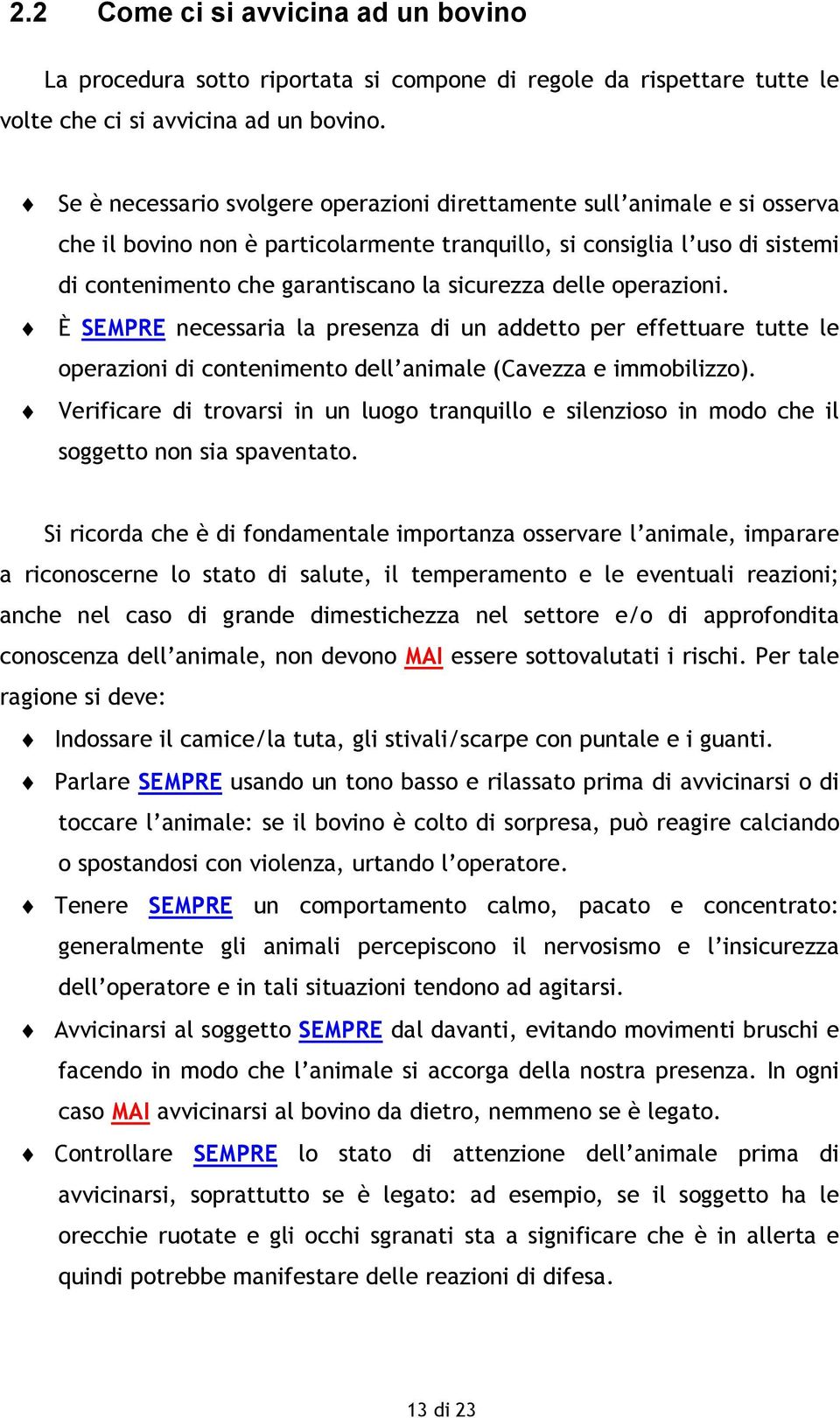 2.2 Come ci si avvicina ad un bovino

La procedura sotto riportata si compone di regole da rispettare tutte le volte che ci si avvicina ad un bovino.

♦ Se è necessario svolgere operazioni direttamente sull'animale e si osserva che il bovino non è particolarmente tranquillo, si consiglia l'uso di sistemi di contenimento che garantiscano la sicurezza delle operazioni.
♦ È SEMPRE necessaria la presenza di un addetto per effettuare tutte le operazioni di contenimento dell'animale (Cavezza e immobilizzo).
♦ Verificare di trovarsi in un luogo tranquillo e silenzioso in modo che il soggetto non sia spaventato.

Si ricorda che è di fondamentale importanza osservare l'animale, imparare a riconoscerne lo stato di salute, il temperamento e le eventuali reazioni; anche nel caso di grande dimestichezza nel settore e/o di approfondita conoscenza dell'animale, non devono MAI essere sottovalutati i rischi. Per tale ragione si deve:

♦ Indossare il camice/la tuta, gli stivali/scarpe con puntale e i guanti.
♦ Parlare SEMPRE usando un tono basso e rilassato prima di avvicinarsi o di toccare l'animale: se il bovino è colto di sorpresa, può reagire calciando o spostandosi con violenza, urtando l'operatore.
♦ Tenere SEMPRE un comportamento calmo, pacato e concentrato: generalmente gli animali percepiscono il nervosismo e l'insicurezza dell'operatore e in tali situazioni tendono ad agitarsi.
♦ Avvicinarsi al soggetto SEMPRE dal davanti, evitando movimenti bruschi e facendo in modo che l'animale si accorga della nostra presenza. In ogni caso MAI avvicinarsi al bovino da dietro, nemmeno se è legato.
♦ Controllare SEMPRE lo stato di attenzione dell'animale prima di avvicinarsi, soprattutto se è legato: ad esempio, se il soggetto ha le orecchie ruotate e gli occhi sgranati sta a significare che è in allerta e quindi potrebbe manifestare delle reazioni di difesa.

13 di 23